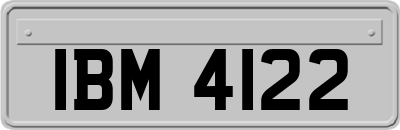 IBM 4122